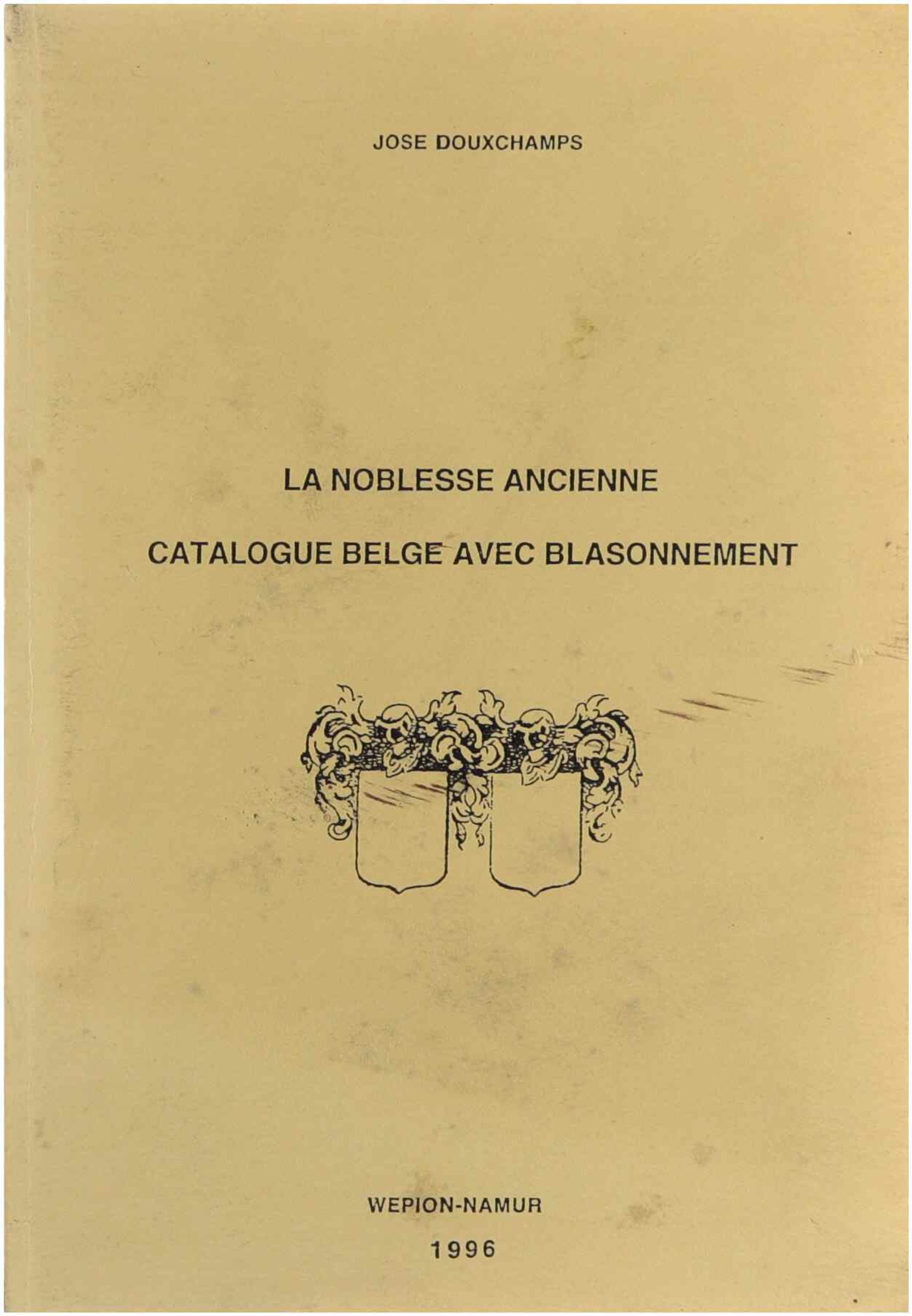 JOSE DOUXCHAMPS

LA NOBLESSE ANCIENNE

CATALOGUE BELGE AVEC BLASONNEMENT

WEPION-NAMUR

1996